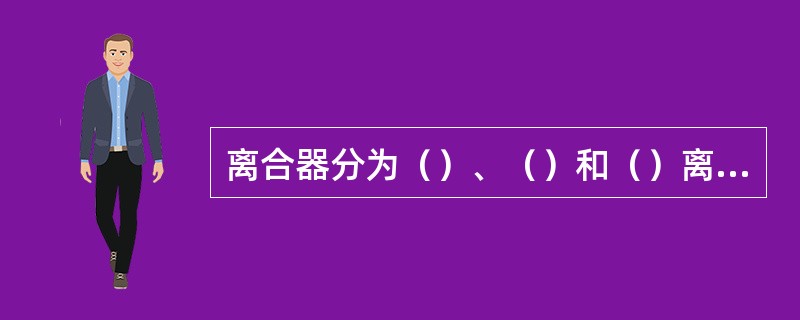 离合器分为（）、（）和（）离...